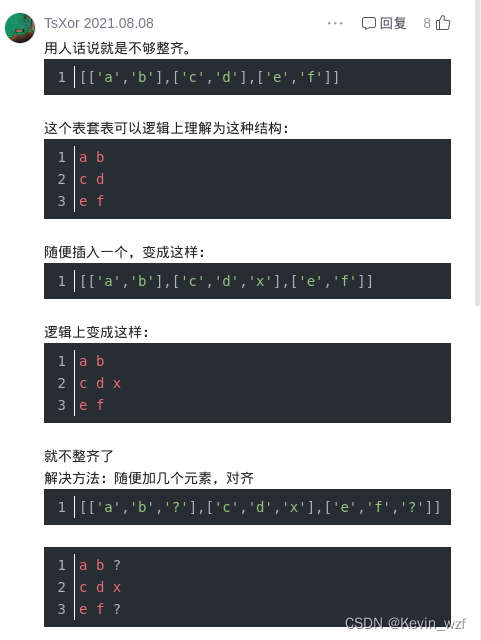 TsXor 2021.08.08 ··· 回复 8

用人话说就是不够整齐。

1 [['a','b'],['c','d'],['e','f']]

这个表套表可以逻辑上理解为这种结构：

1 a b
2 c d
3 e f

随便插入一个，变成这样：

1 [['a','b'],['c','d','x'],['e','f']]

逻辑上变成这样：

1 a b
2 c d x
3 e f

就不整齐了
解决方法：随便加几个元素，对齐

1 [['a','b','?'],['c','d','x'],['e','f','?']]

1 a b ?
2 c d x
3 e f ?

CSDN @Kevin_wzf